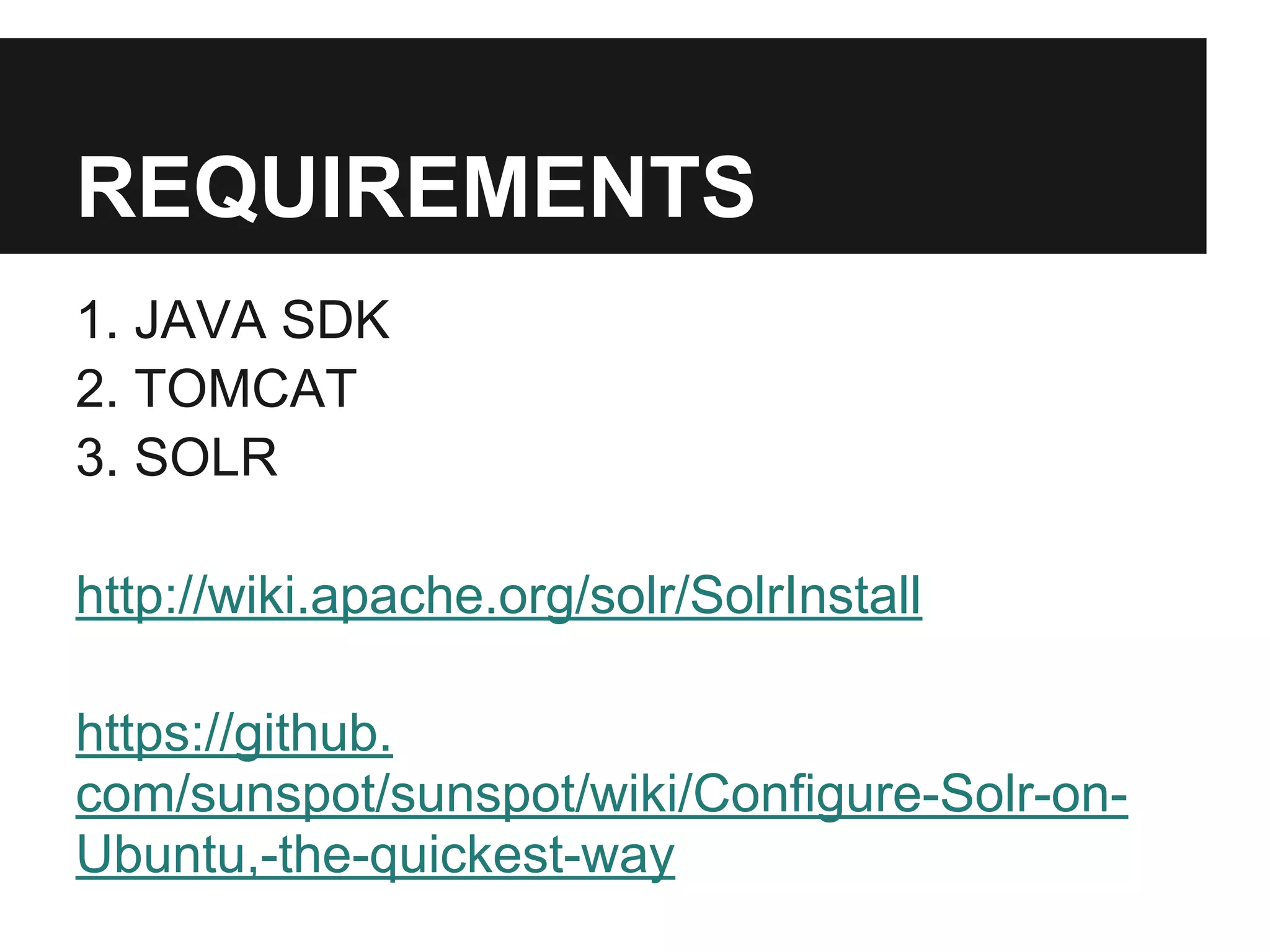 REQUIREMENTS

1. JAVA SDK
2. TOMCAT
3. SOLR

http://wiki.apache.org/solr/SolrInstall

https://github.com/sunspot/sunspot/wiki/Configure-Solr-on-Ubuntu,-the-quickest-way